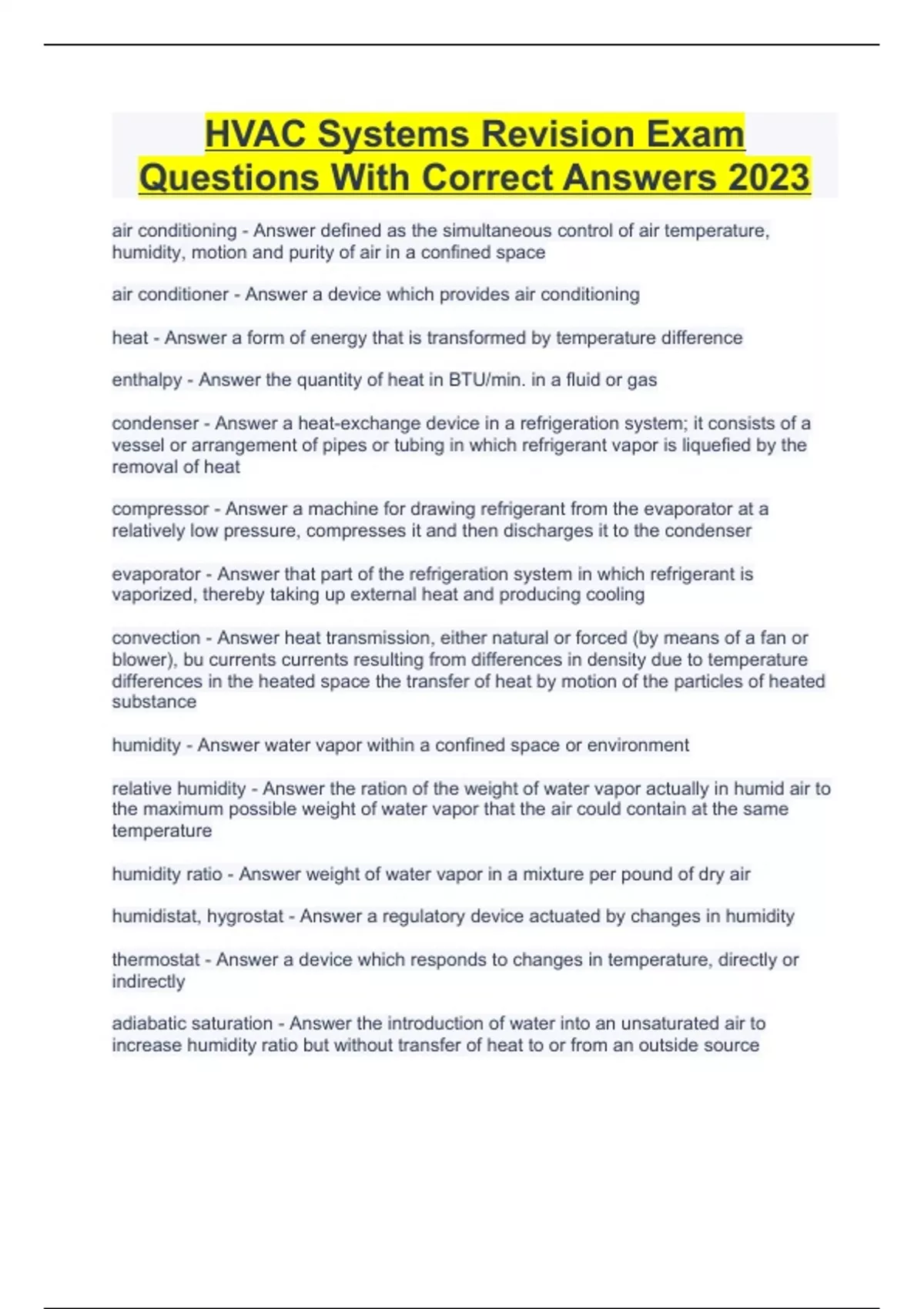 HVAC Systems Revision Exam Questions With Correct Answers 2023

air conditioning - Answer defined as the simultaneous control of air temperature, humidity, motion and purity of air in a confined space

air conditioner - Answer a device which provides air conditioning

heat - Answer a form of energy that is transformed by temperature difference

enthalpy - Answer the quantity of heat in BTU/min. in a fluid or gas

condenser - Answer a heat-exchange device in a refrigeration system; it consists of a vessel or arrangement of pipes or tubing in which refrigerant vapor is liquefied by the removal of heat

compressor - Answer a machine for drawing refrigerant from the evaporator at a relatively low pressure, compresses it and then discharges it to the condenser

evaporator - Answer that part of the refrigeration system in which refrigerant is vaporized, thereby taking up external heat and producing cooling

convection - Answer heat transmission, either natural or forced (by means of a fan or blower), bu currents currents resulting from differences in density due to temperature differences in the heated space the transfer of heat by motion of the particles of heated substance

humidity - Answer water vapor within a confined space or environment

relative humidity - Answer the ration of the weight of water vapor actually in humid air to the maximum possible weight of water vapor that the air could contain at the same temperature

humidity ratio - Answer weight of water vapor in a mixture per pound of dry air

humidistat, hygrostat - Answer a regulatory device actuated by changes in humidity

thermostat - Answer a device which responds to changes in temperature, directly or indirectly

adiabatic saturation - Answer the introduction of water into an unsaturated air to increase humidity ratio but without transfer of heat to or from an outside source